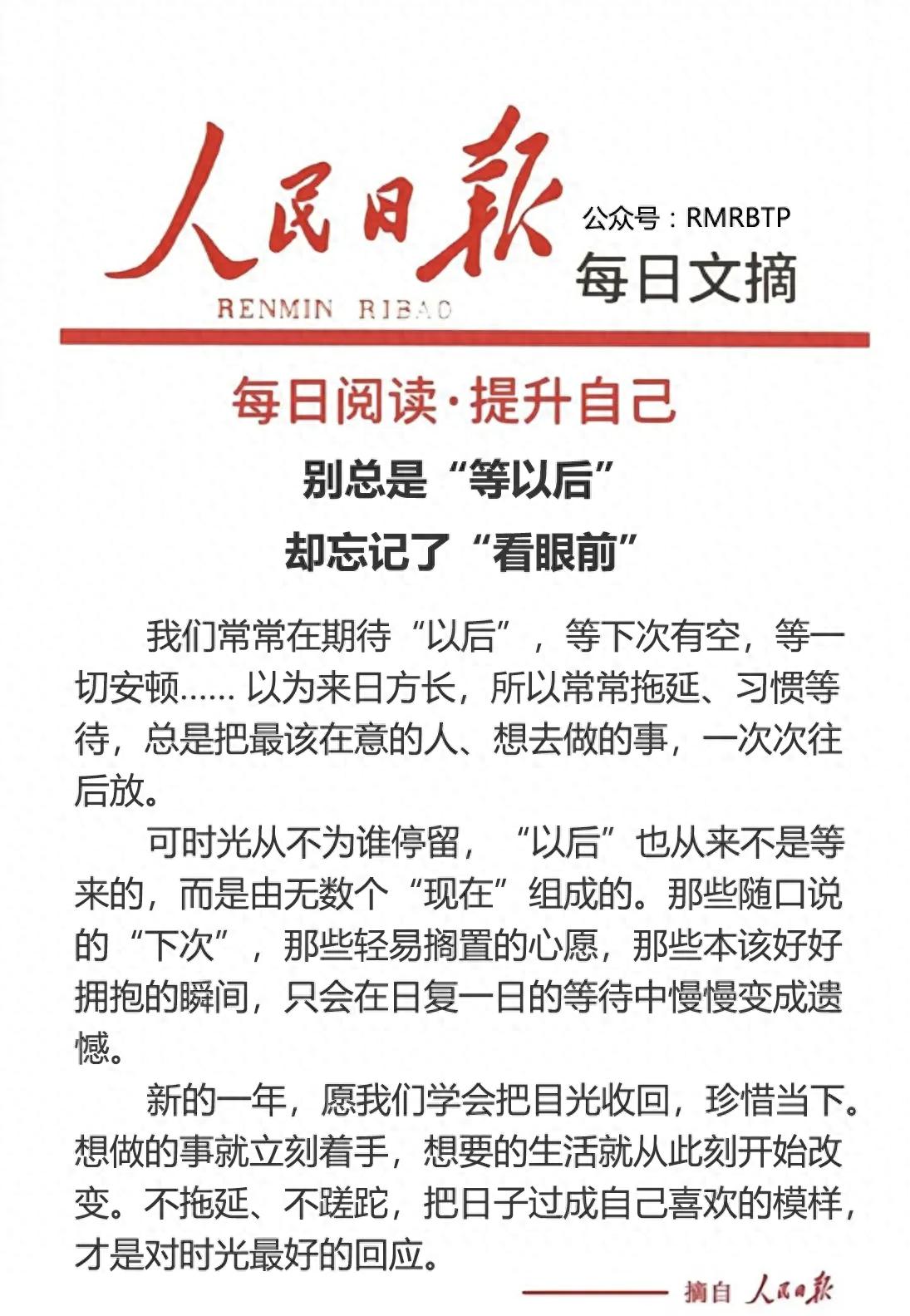 人民日报
RENMIN RIBAO
公众号：RMRBTP
每日文摘

每日阅读·提升自己

别总是“等以后”
却忘记了“看眼前”

我们常常在期待“以后”，等下次有空，等一切安顿…… 以为来日方长，所以常常拖延、习惯等待，总是把最该在意的人、想去做的事，一次次往后放。

可时光从不为谁停留，“以后”也从来不是等来的，而是由无数个“现在”组成的。那些随口说的“下次”，那些轻易搁置的心愿，那些本该好好拥抱的瞬间，只会在日复一日的等待中慢慢变成遗憾。

新的一年，愿我们学会把目光收回，珍惜当下。想做的事就立刻着手，想要的生活就从此刻开始改变。不拖延、不蹉跎，把日子过成自己喜欢的模样，才是对时光最好的回应。

摘自 人民日报